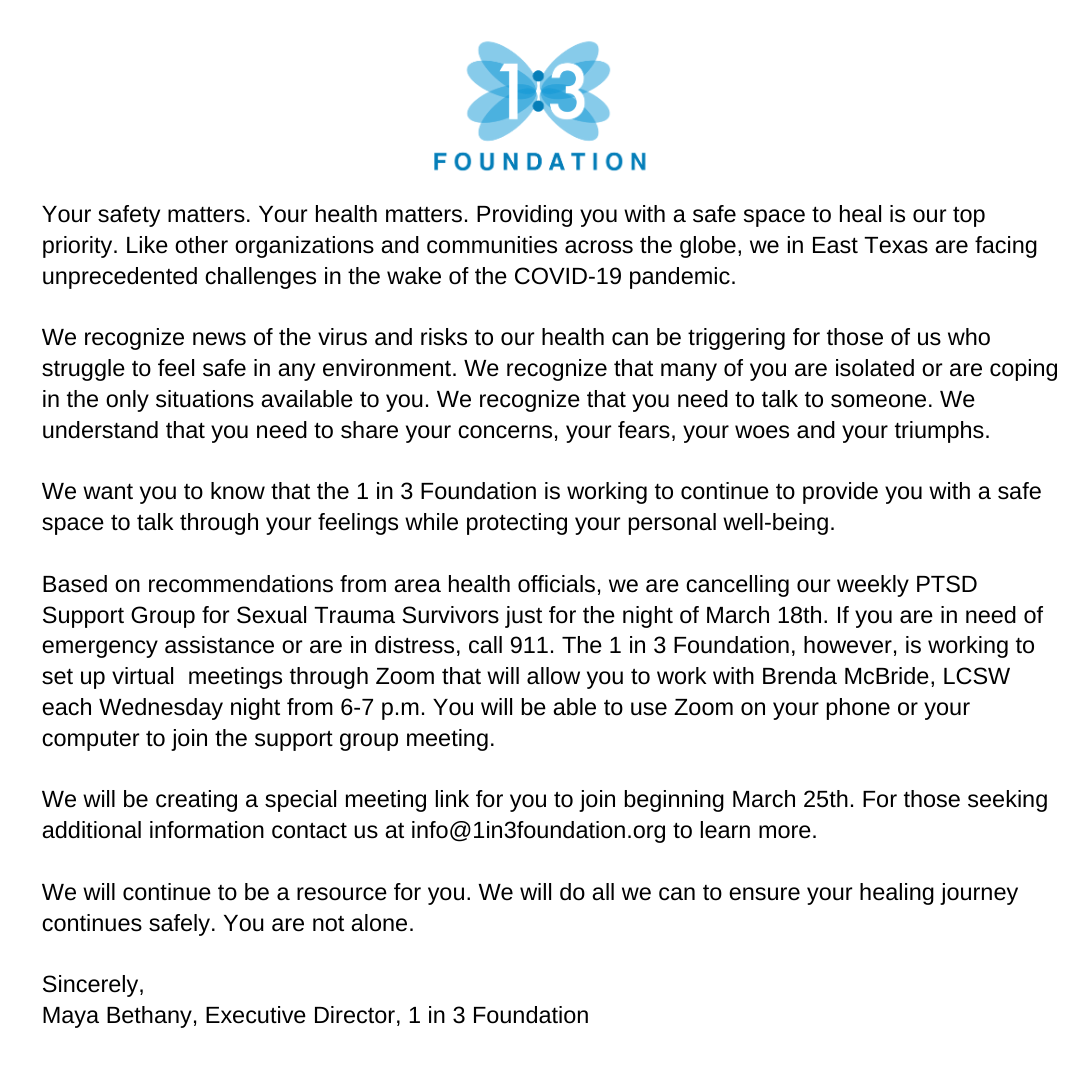 1:3
FOUNDATION

Your safety matters. Your health matters. Providing you with a safe space to heal is our top priority. Like other organizations and communities across the globe, we in East Texas are facing unprecedented challenges in the wake of the COVID-19 pandemic.

We recognize news of the virus and risks to our health can be triggering for those of us who struggle to feel safe in any environment. We recognize that many of you are isolated or are coping in the only situations available to you. We recognize that you need to talk to someone. We understand that you need to share your concerns, your fears, your woes and your triumphs.

We want you to know that the 1 in 3 Foundation is working to continue to provide you with a safe space to talk through your feelings while protecting your personal well-being.

Based on recommendations from area health officials, we are cancelling our weekly PTSD Support Group for Sexual Trauma Survivors just for the night of March 18th. If you are in need of emergency assistance or are in distress, call 911. The 1 in 3 Foundation, however, is working to set up virtual meetings through Zoom that will allow you to work with Brenda McBride, LCSW each Wednesday night from 6-7 p.m. You will be able to use Zoom on your phone or your computer to join the support group meeting.

We will be creating a special meeting link for you to join beginning March 25th. For those seeking additional information contact us at info@1in3foundation.org to learn more.

We will continue to be a resource for you. We will do all we can to ensure your healing journey continues safely. You are not alone.

Sincerely,
Maya Bethany, Executive Director, 1 in 3 Foundation